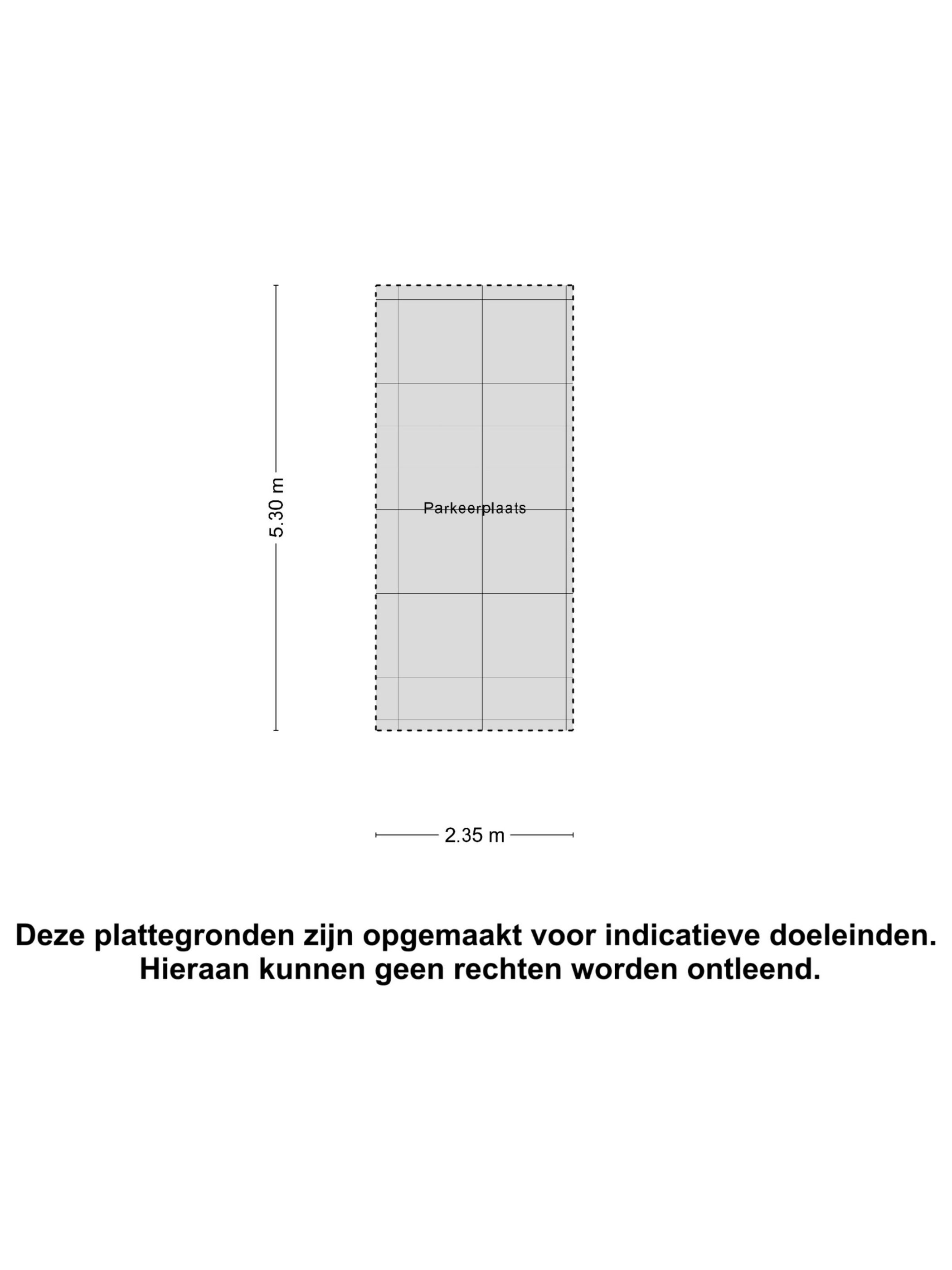 5.30 m

Parkeerplaats

2.35 m

Deze plattegronden zijn opgemaakt voor indicatieve doeleinden. Hieraan kunnen geen rechten worden ontleend.